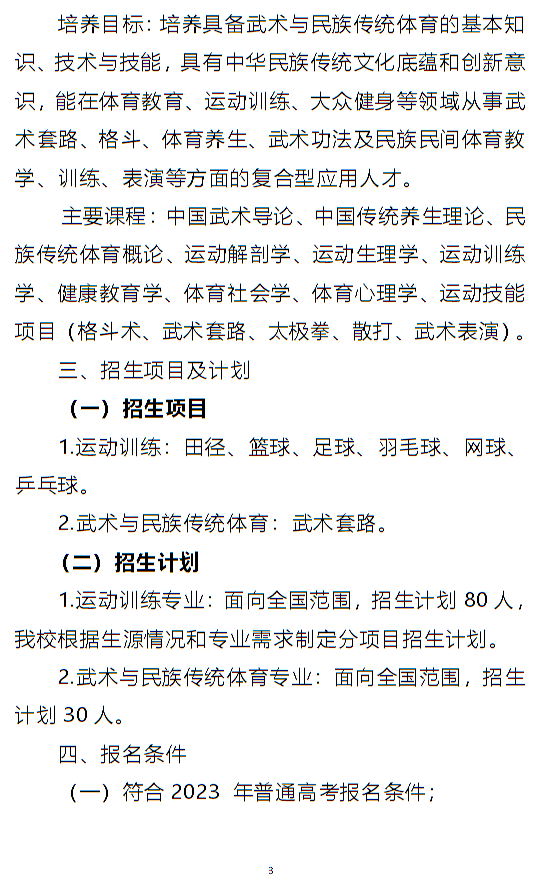 培养目标：培养具备武术与民族传统体育的基本知识、技术与技能，具有中华民族传统文化底蕴和创新意识，能在体育教育、运动训练、大众健身等领域从事武术套路、格斗、体育养生、武术功法及民族民间体育教学、训练、表演等方面的复合型应用人才。

主要课程：中国武术导论、中国传统养生理论、民族传统体育概论、运动解剖学、运动生理学、运动训练学、健康教育学、体育社会学、体育心理学、运动技能项目（格斗术、武术套路、太极拳、散打、武术表演）。

三、招生项目及计划

（一）招生项目

1.运动训练：田径、篮球、足球、羽毛球、网球、乒乓球。

2.武术与民族传统体育：武术套路。

（二）招生计划

1.运动训练专业：面向全国范围，招生计划 80 人，我校根据生源情况和专业需求制定分项目招生计划。

2.武术与民族传统体育专业：面向全国范围，招生计划 30 人。

四、报名条件

（一）符合 2023 年普通高考报名条件；

3